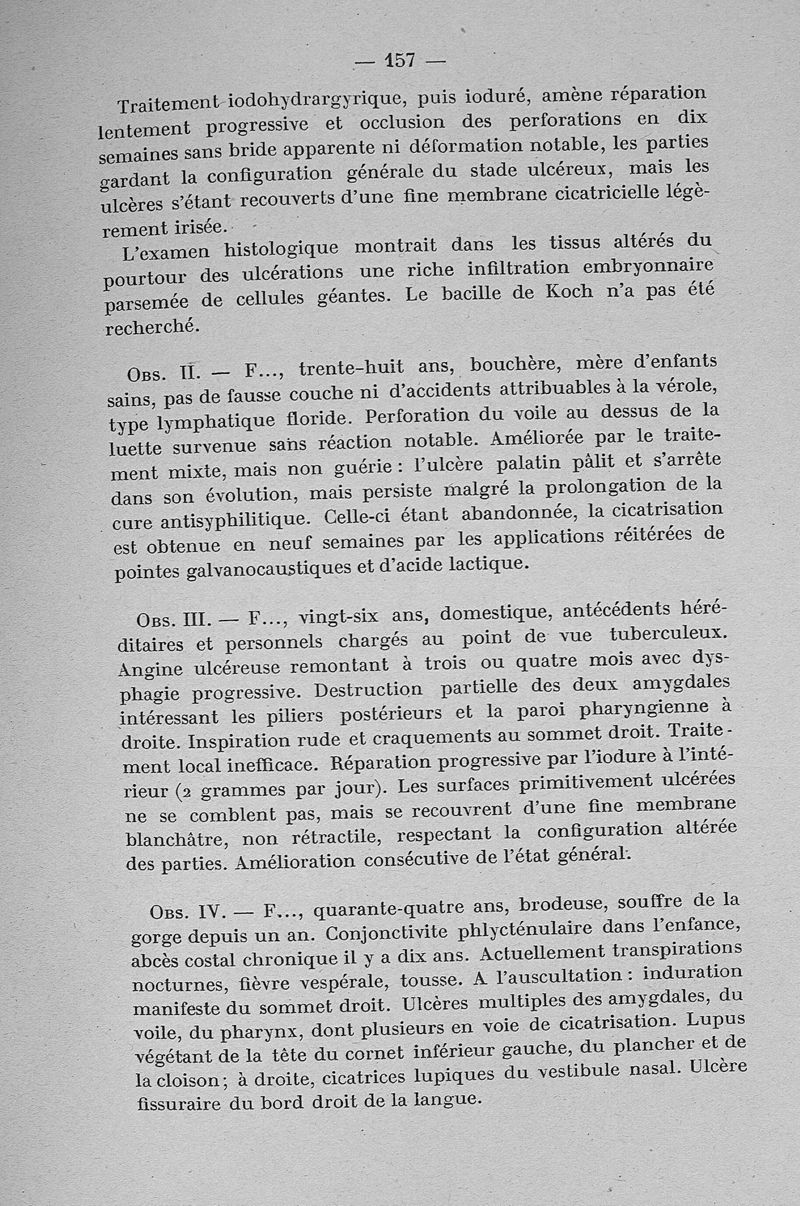 — 157 —

Traitement iodohydrargyrique, puis ioduré, amène réparation lentement progressive et occlusion des perforations en dix semaines sans bride apparente ni déformation notable, les parties gardant la configuration générale du stade ulcéreux, mais les ulcères s'étant recouverts d'une fine membrane cicatricielle légèrement irisée.

L'examen histologique montrait dans les tissus altérés du pourtour des ulcérations une riche infiltration embryonnaire parsemée de cellules géantes. Le bacille de Koch n'a pas été recherché.

Obs. II. — F..., trente-huit ans, bouchère, mère d'enfants sains, pas de fausse couche ni d'accidents attribuables à la vérole, type lymphatique floride. Perforation du voile au dessus de la luette survenue sans réaction notable. Améliorée par le traitement mixte, mais non guérie : l'ulcère palatin pâlit et s'arrête dans son évolution, mais persiste malgré la prolongation de la cure antisyphilitique. Celle-ci étant abandonnée, la cicatrisation est obtenue en neuf semaines par les applications réitérées de pointes galvanocaustiques et d'acide lactique.

Obs. III. — F..., vingt-six ans, domestique, antécédents héréditaires et personnels chargés au point de vue tuberculeux. Angine ulcéreuse remontant à trois ou quatre mois avec dysphagie progressive. Destruction partielle des deux amygdales intéressant les piliers postérieurs et la paroi pharyngienne à droite. Inspiration rude et craquements au sommet droit. Traitement local inefficace. Réparation progressive par l'iodure à l'intérieur (2 grammes par jour). Les surfaces primitivement ulcérées ne se comblent pas, mais se recouvrent d'une fine membrane blanchâtre, non rétractile, respectant la configuration altérée des parties. Amélioration consécutive de l'état général.

Obs. IV. — F..., quarante-quatre ans, brodeuse, souffre de la gorge depuis un an. Conjonctivite phlycténulaire dans l'enfance, abcès costal chronique il y a dix ans. Actuellement transpirations nocturnes, fièvre vespérale, tousse. A l'auscultation : induration manifeste du sommet droit. Ulcères multiples des amygdales, du voile, du pharynx, dont plusieurs en voie de cicatrisation. Lupus végétant de la tête du cornet inférieur gauche, du plancher et de la cloison ; à droite, cicatrices lupiques du vestibule nasal. Ulcère fissuraire du bord droit de la langue.